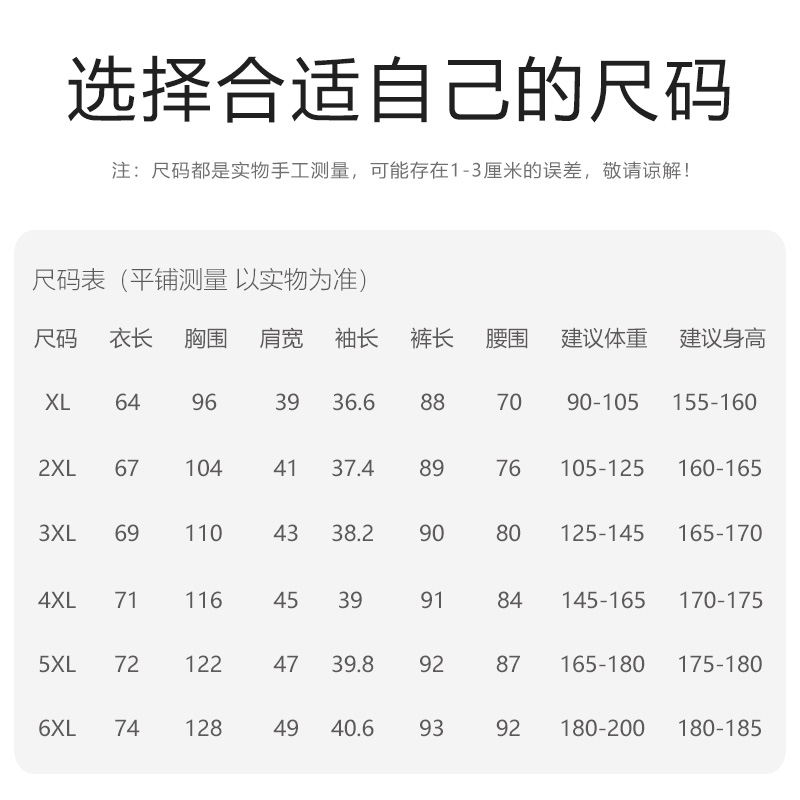 选择合适自己的尺码

注：尺码都是实物手工测量，可能存在1-3厘米的误差，敬请谅解！

尺码表（平铺测量 以实物为准）

| 尺码 | 衣长 | 胸围 | 肩宽 | 袖长 | 裤长 | 腰围 | 建议体重 | 建议身高 |
|---|---|---|---|---|---|---|---|---|
| XL | 64 | 96 | 39 | 36.6 | 88 | 70 | 90-105 | 155-160 |
| 2XL | 67 | 104 | 41 | 37.4 | 89 | 76 | 105-125 | 160-165 |
| 3XL | 69 | 110 | 43 | 38.2 | 90 | 80 | 125-145 | 165-170 |
| 4XL | 71 | 116 | 45 | 39 | 91 | 84 | 145-165 | 170-175 |
| 5XL | 72 | 122 | 47 | 39.8 | 92 | 87 | 165-180 | 175-180 |
| 6XL | 74 | 128 | 49 | 40.6 | 93 | 92 | 180-200 | 180-185 |